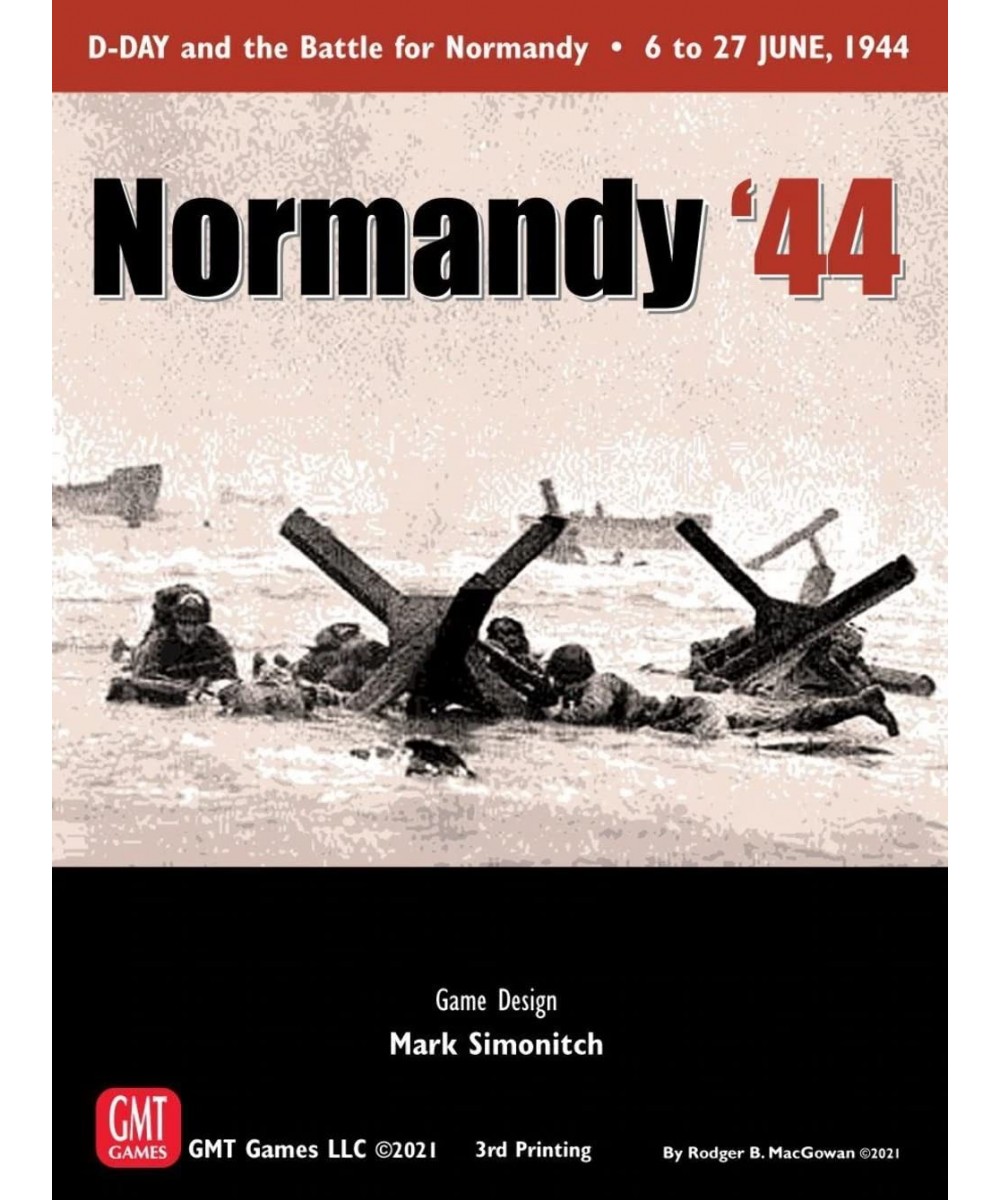 D-DAY and the Battle for Normandy • 6 to 27 JUNE, 1944

Normandy '44

Game Design
Mark Simonitch

GMT GAMES

GMT Games LLC ©2021 3rd Printing

By Rodger B. MacGowan ©2021